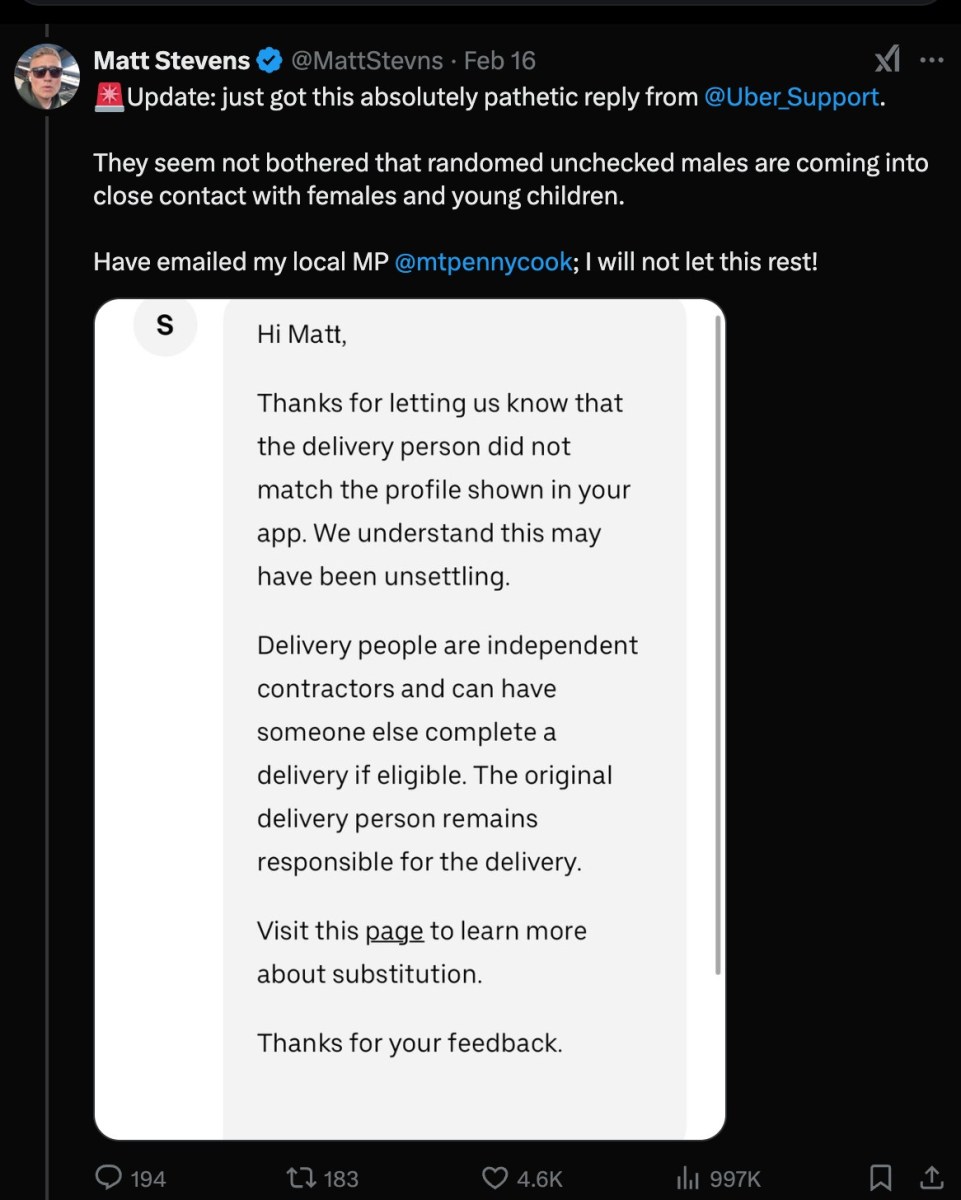 Matt Stevens @MattStevns · Feb 16

🚨Update: just got this absolutely pathetic reply from @Uber_Support.

They seem not bothered that randomed unchecked males are coming into close contact with females and young children.

Have emailed my local MP @mtpennycook; I will not let this rest!

S

Hi Matt,

Thanks for letting us know that the delivery person did not match the profile shown in your app. We understand this may have been unsettling.

Delivery people are independent contractors and can have someone else complete a delivery if eligible. The original delivery person remains responsible for the delivery.

Visit this page to learn more about substitution.

Thanks for your feedback.

194 183 4.6K 997K